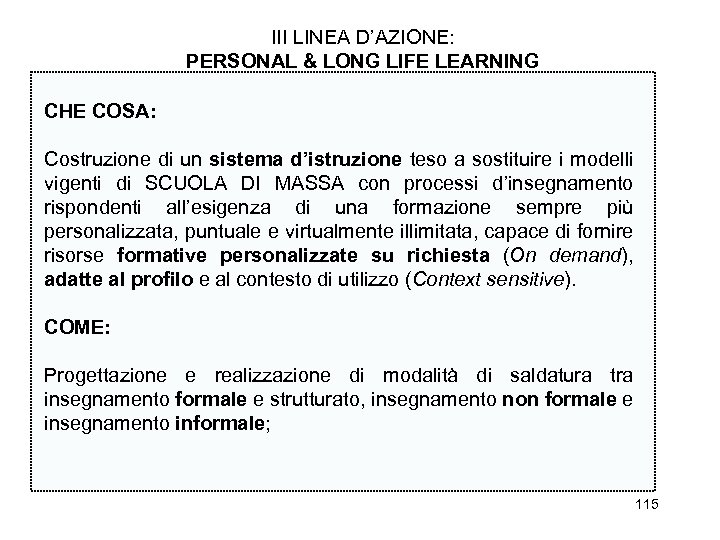 III LINEA D'AZIONE:
PERSONAL & LONG LIFE LEARNING

CHE COSA:

Costruzione di un sistema d'istruzione teso a sostituire i modelli vigenti di SCUOLA DI MASSA con processi d'insegnamento rispondenti all'esigenza di una formazione sempre più personalizzata, puntuale e virtualmente illimitata, capace di fornire risorse formative personalizzate su richiesta (On demand), adatte al profilo e al contesto di utilizzo (Context sensitive).

COME:

Progettazione e realizzazione di modalità di saldatura tra insegnamento formale e strutturato, insegnamento non formale e insegnamento informale;

115